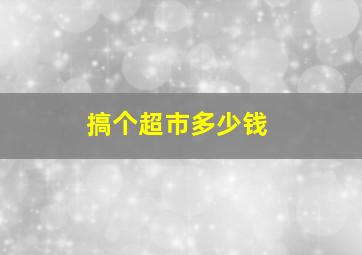 搞个超市多少钱